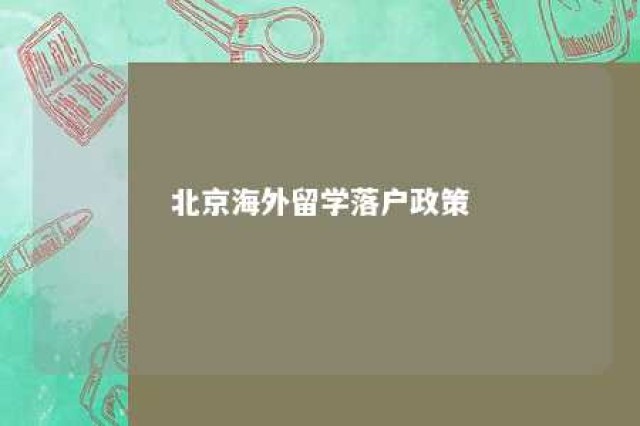 北京海外留学落户政策